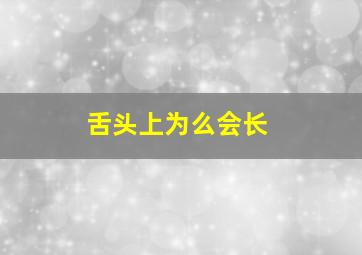 舌头上为么会长